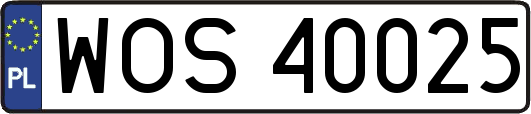 PL
WOS 40025